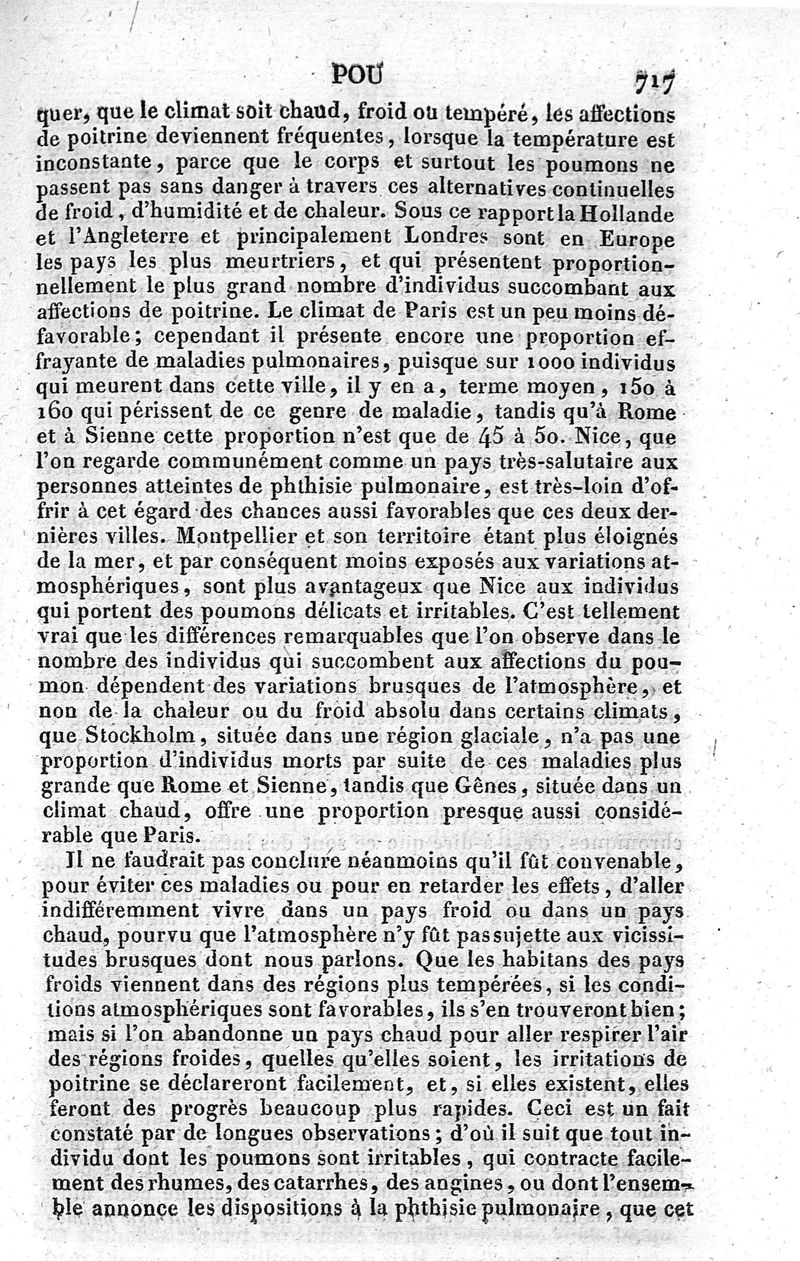 POU 717

quer, que le climat soit chaud, froid ou tempéré, les affections de poitrine deviennent fréquentes, lorsque la température est inconstante, parce que le corps et surtout les poumons ne passent pas sans danger à travers ces alternatives continuelles de froid, d'humidité et de chaleur. Sous ce rapport la Hollande et l'Angleterre et principalement Londres sont en Europe les pays les plus meurtriers, et qui présentent proportionnellement le plus grand nombre d'individus succombant aux affections de poitrine. Le climat de Paris est un peu moins défavorable; cependant il présente encore une proportion effrayante de maladies pulmonaires, puisque sur 1000 individus qui meurent dans cette ville, il y en a, terme moyen, 150 à 160 qui périssent de ce genre de maladie, tandis qu'à Rome et à Sienne cette proportion n'est que de 45 à 50. Nice, que l'on regarde communément comme un pays très-salutaire aux personnes atteintes de phthisie pulmonaire, est très-loin d'offrir à cet égard des chances aussi favorables que ces deux dernières villes. Montpellier et son territoire étant plus éloignés de la mer, et par conséquent moins exposés aux variations atmosphériques, sont plus avantageux que Nice aux individus qui portent des poumons délicats et irritables. C'est tellement vrai que les différences remarquables que l'on observe dans le nombre des individus qui succombent aux affections du poumon dépendent des variations brusques de l'atmosphère, et non de la chaleur ou du froid absolu dans certains climats, que Stockholm, située dans une région glaciale, n'a pas une proportion d'individus morts par suite de ces maladies plus grande que Rome et Sienne, tandis que Gênes, située dans un climat chaud, offre une proportion presque aussi considérable que Paris.

Il ne faudrait pas conclure néanmoins qu'il fût convenable, pour éviter ces maladies ou pour en retarder les effets, d'aller indifféremment vivre dans un pays froid ou dans un pays chaud, pourvu que l'atmosphère n'y fût pas sujette aux vicissitudes brusques dont nous parlons. Que les habitans des pays froids viennent dans des régions plus tempérées, si les conditions atmosphériques sont favorables, ils s'en trouveront bien; mais si l'on abandonne un pays chaud pour aller respirer l'air des régions froides, quelles qu'elles soient, les irritations de poitrine se déclareront facilement, et, si elles existent, elles feront des progrès beaucoup plus rapides. Ceci est un fait constaté par de longues observations; d'où il suit que tout individu dont les poumons sont irritables, qui contracte facilement des rhumes, des catarrhes, des angines, ou dont l'ensemble annonce les dispositions à la phthisie pulmonaire, que cet